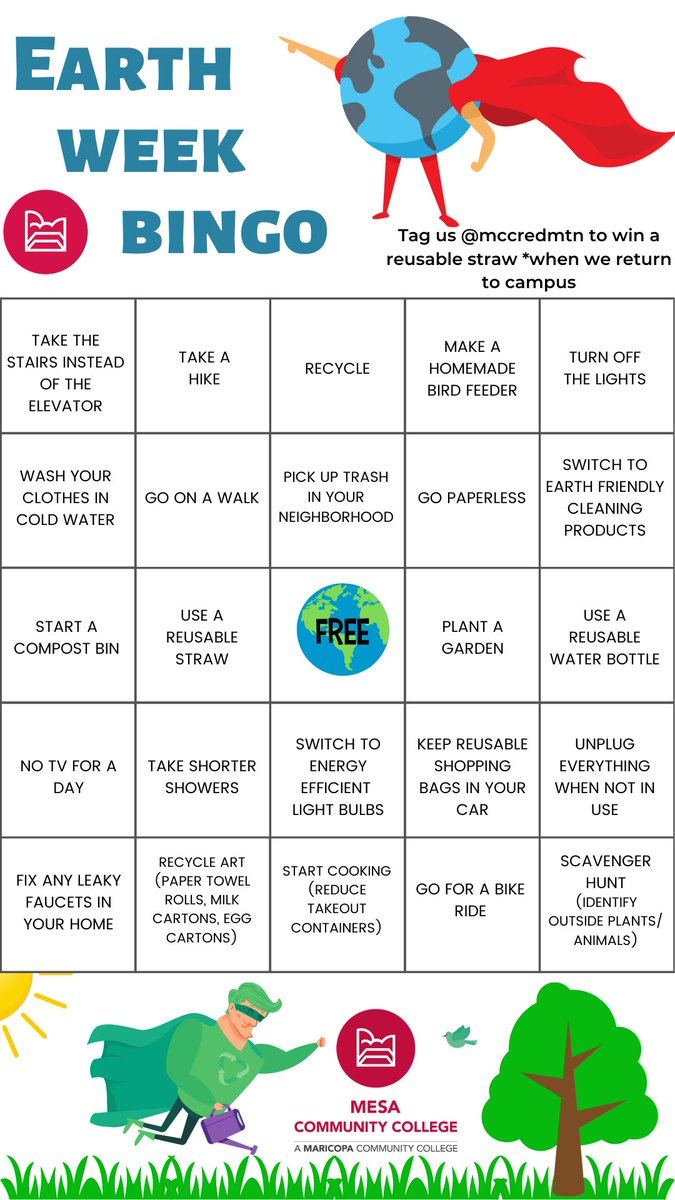 EARTH WEEK BINGO

Tag us @mccredmtn to win a reusable straw *when we return to campus

| TAKE THE STAIRS INSTEAD OF THE ELEVATOR | TAKE A HIKE | RECYCLE | MAKE A HOMEMADE BIRD FEEDER | TURN OFF THE LIGHTS |
|---|---|---|---|---|
| WASH YOUR CLOTHES IN COLD WATER | GO ON A WALK | PICK UP TRASH IN YOUR NEIGHBORHOOD | GO PAPERLESS | SWITCH TO EARTH FRIENDLY CLEANING PRODUCTS |
| START A COMPOST BIN | USE A REUSABLE STRAW | FREE | PLANT A GARDEN | USE A REUSABLE WATER BOTTLE |
| NO TV FOR A DAY | TAKE SHORTER SHOWERS | SWITCH TO ENERGY EFFICIENT LIGHT BULBS | KEEP REUSABLE SHOPPING BAGS IN YOUR CAR | UNPLUG EVERYTHING WHEN NOT IN USE |
| FIX ANY LEAKY FAUCETS IN YOUR HOME | RECYCLE ART (PAPER TOWEL ROLLS, MILK CARTONS, EGG CARTONS) | START COOKING (REDUCE TAKEOUT CONTAINERS) | GO FOR A BIKE RIDE | SCAVENGER HUNT (IDENTIFY OUTSIDE PLANTS/ ANIMALS) |

MESA COMMUNITY COLLEGE
A MARICOPA COMMUNITY COLLEGE